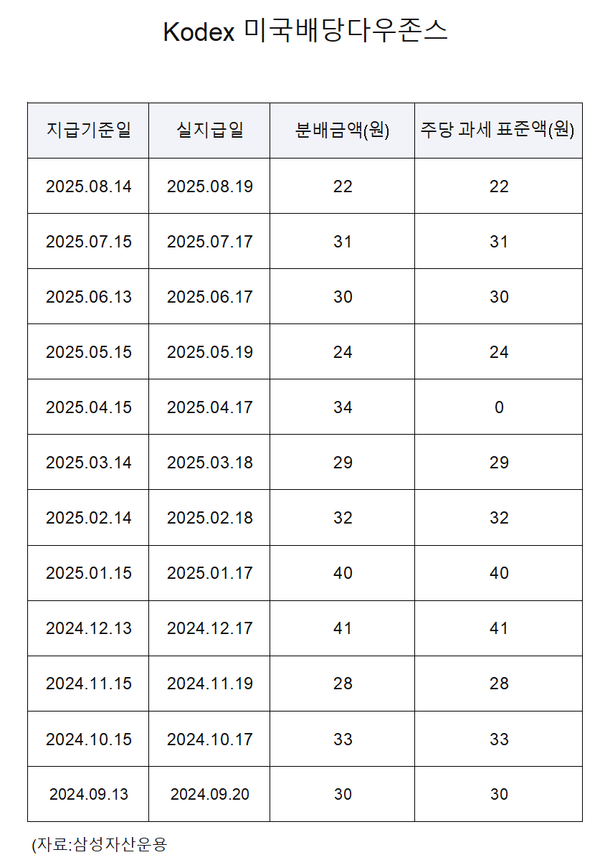 Kodex 미국배당다우존스

| 지급기준일 | 실지급일 | 분배금액(원) | 주당 과세 표준액(원) |
|---|---|---|---|
| 2025.08.14 | 2025.08.19 | 22 | 22 |
| 2025.07.15 | 2025.07.17 | 31 | 31 |
| 2025.06.13 | 2025.06.17 | 30 | 30 |
| 2025.05.15 | 2025.05.19 | 24 | 24 |
| 2025.04.15 | 2025.04.17 | 34 | 0 |
| 2025.03.14 | 2025.03.18 | 29 | 29 |
| 2025.02.14 | 2025.02.18 | 32 | 32 |
| 2025.01.15 | 2025.01.17 | 40 | 40 |
| 2024.12.13 | 2024.12.17 | 41 | 41 |
| 2024.11.15 | 2024.11.19 | 28 | 28 |
| 2024.10.15 | 2024.10.17 | 33 | 33 |
| 2024.09.13 | 2024.09.20 | 30 | 30 |

(자료:삼성자산운용